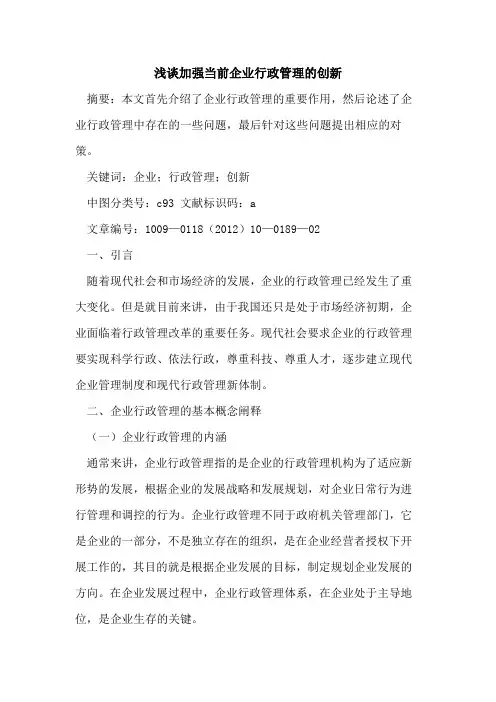 浅谈加强当前企业行政管理的创新

摘要：本文首先介绍了企业行政管理的重要作用，然后论述了企业行政管理中存在的一些问题，最后针对这些问题提出相应的对策。

关键词：企业；行政管理；创新

中图分类号：c93 文献标识码：a

文章编号：1009—0118（2012）10—0189—02

一、引言

随着现代社会和市场经济的发展，企业的行政管理已经发生了重大变化。但是就目前来讲，由于我国还只是处于市场经济初期，企业面临着行政管理改革的重要任务。现代社会要求企业的行政管理要实现科学行政、依法行政，尊重科技、尊重人才，逐步建立现代企业管理制度和现代行政管理新体制。

二、企业行政管理的基本概念阐释

（一）企业行政管理的内涵

通常来讲，企业行政管理指的是企业的行政管理机构为了适应新形势的发展，根据企业的发展战略和发展规划，对企业日常行为进行管理和调控的行为。企业行政管理不同于政府机关管理部门，它是企业的一部分，不是独立存在的组织，是在企业经营者授权下开展工作的，其目的就是根据企业发展的目标，制定规划企业发展的方向。在企业发展过程中，企业行政管理体系，在企业处于主导地位，是企业生存的关键。